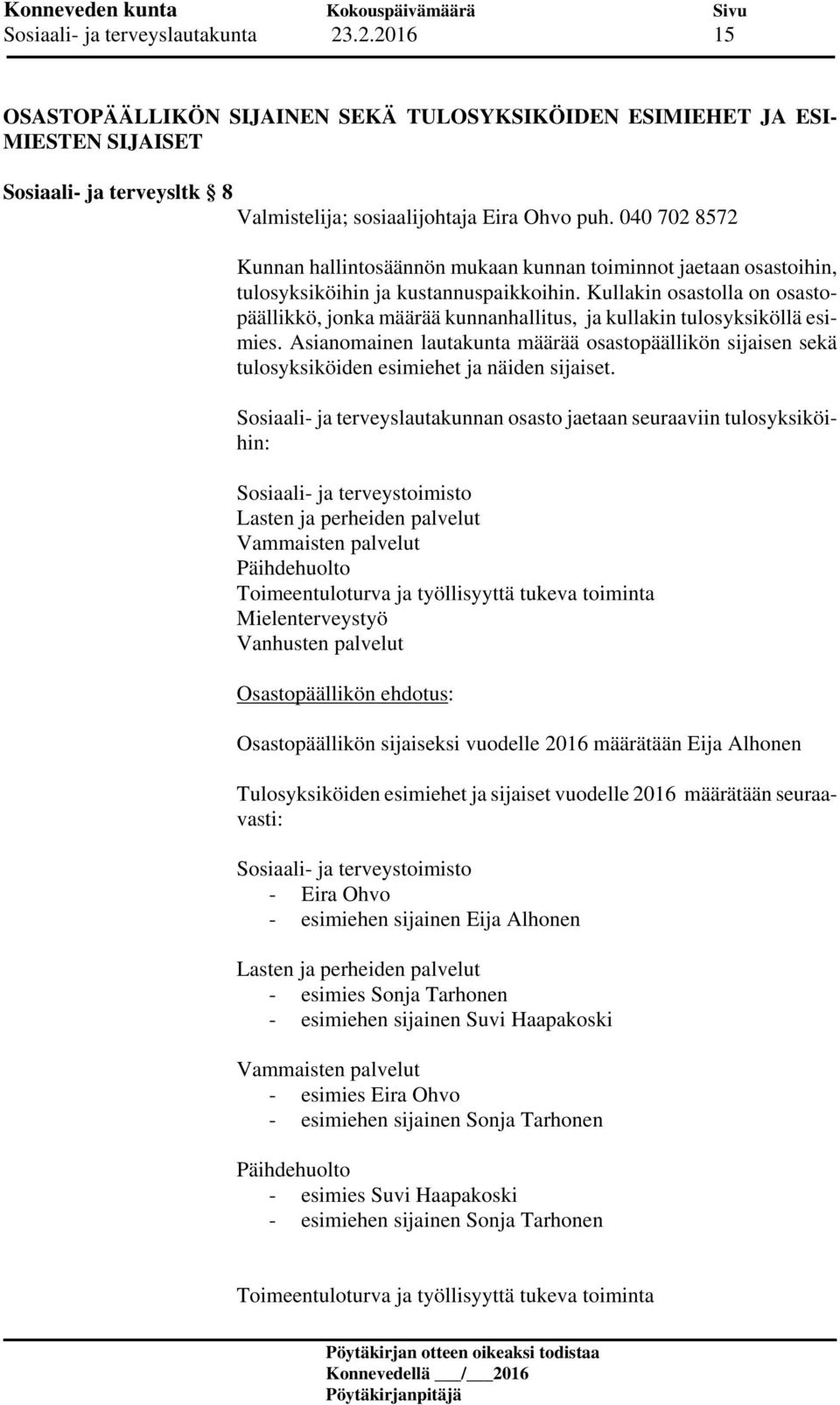 Konneveden kunta Kokouspäivämäärä Sivu
Sosiaali- ja terveyslautakunta 23.2.2016 15

OSASTOPÄÄLLIKÖN SIJAINEN SEKÄ TULOSYKSIKÖIDEN ESIMIEHET JA ESIMIESTEN SIJAISET

Sosiaali- ja terveysltk § 8

Valmistelija; sosiaalijohtaja Eira Ohvo puh. 040 702 8572

Kunnan hallintosäännön mukaan kunnan toiminnot jaetaan osastoihin, tulosyksiköihin ja kustannuspaikkoihin. Kullakin osastolla on osastopäällikkö, jonka määrää kunnanhallitus, ja kullakin tulosyksiköllä esimies. Asianomainen lautakunta määrää osastopäällikön sijaisen sekä tulosyksiköiden esimiehet ja näiden sijaiset.

Sosiaali- ja terveyslautakunnan osasto jaetaan seuraaviin tulosyksiköihin:

Sosiaali- ja terveystoimisto
Lasten ja perheiden palvelut
Vammaisten palvelut
Päihdehuolto
Toimeentuloturva ja työllisyyttä tukeva toiminta
Mielenterveystyö
Vanhusten palvelut

Osastopäällikön ehdotus:

Osastopäällikön sijaiseksi vuodelle 2016 määrätään Eija Alhonen

Tulosyksiköiden esimiehet ja sijaiset vuodelle 2016 määrätään seuraavasti:

Sosiaali- ja terveystoimisto
- Eira Ohvo
- esimiehen sijainen Eija Alhonen

Lasten ja perheiden palvelut
- esimies Sonja Tarhonen
- esimiehen sijainen Suvi Haapakoski

Vammaisten palvelut
- esimies Eira Ohvo
- esimiehen sijainen Sonja Tarhonen

Päihdehuolto
- esimies Suvi Haapakoski
- esimiehen sijainen Sonja Tarhonen

Toimeentuloturva ja työllisyyttä tukeva toiminta

Pöytäkirjan otteen oikeaksi todistaa
Konnevedellä ___/___2016
Pöytäkirjanpitäjä